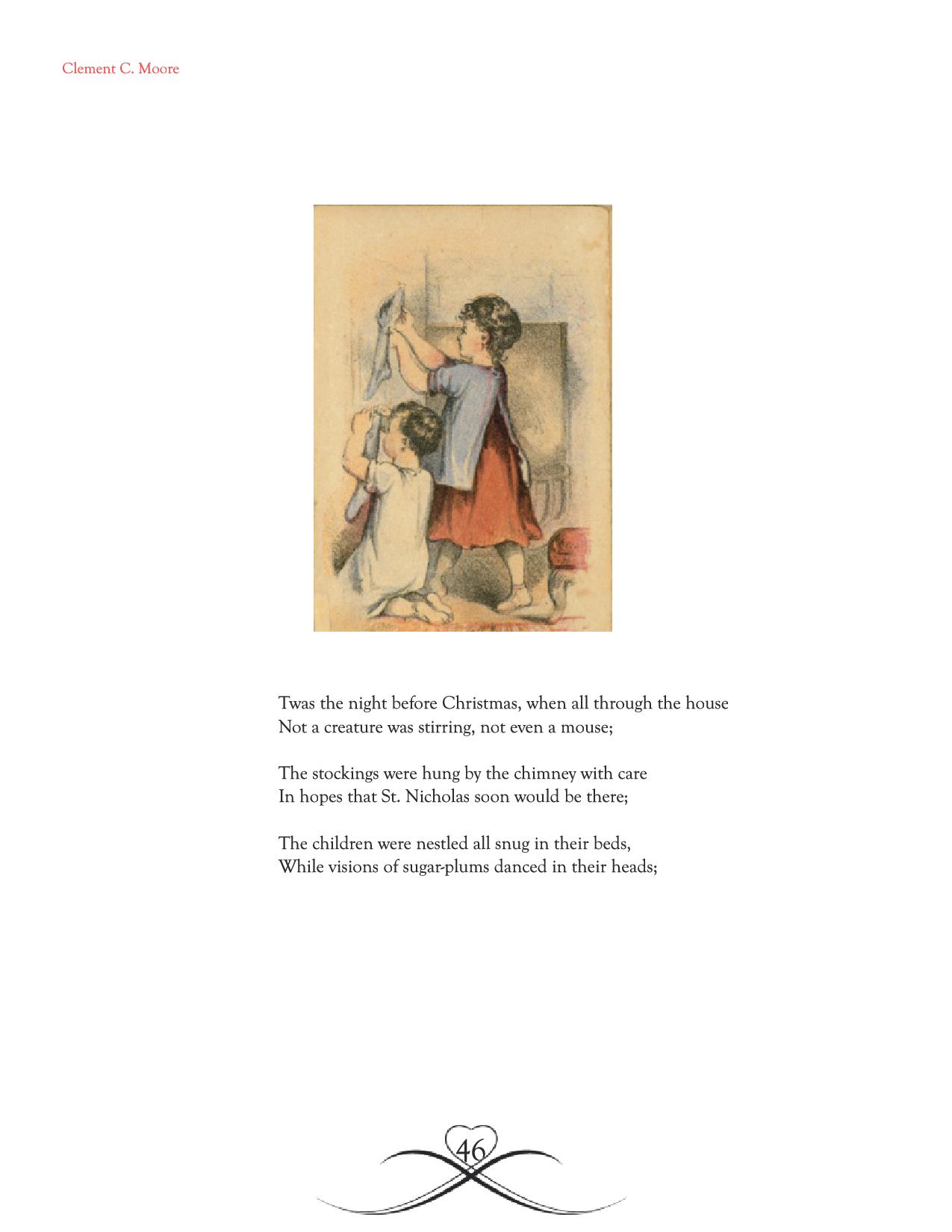 Clement C. Moore

Twas the night before Christmas, when all through the house
Not a creature was stirring, not even a mouse;

The stockings were hung by the chimney with care
In hopes that St. Nicholas soon would be there;

The children were nestled all snug in their beds,
While visions of sugar-plums danced in their heads;

46